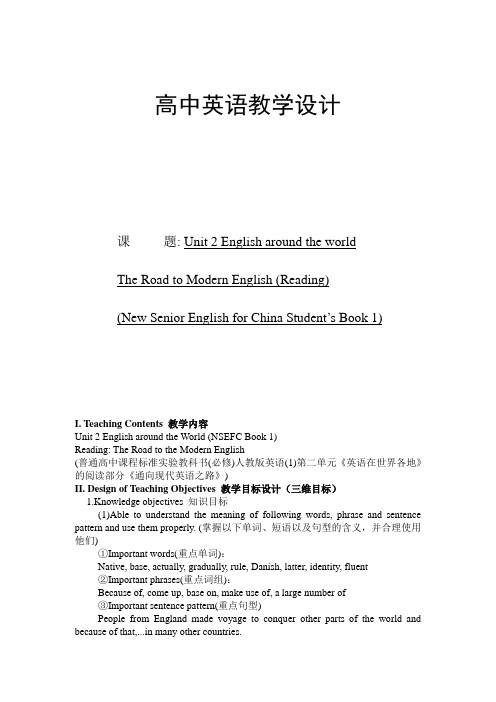 高中英语教学设计

课 题: Unit 2 English around the world

The Road to Modern English (Reading)

(New Senior English for China Student's Book 1)

I. Teaching Contents 教学内容
Unit 2 English around the World (NSEFC Book 1)
Reading: The Road to the Modern English
(普通高中课程标准实验教科书(必修)人教版英语(1)第二单元《英语在世界各地》的阅读部分《通向现代英语之路》)
II. Design of Teaching Objectives 教学目标设计（三维目标）
1.Knowledge objectives 知识目标
(1)Able to understand the meaning of following words, phrase and sentence pattern and use them properly. (掌握以下单词、短语以及句型的含义，并合理使用他们)
①Important words(重点单词):
Native, base, actually, gradually, rule, Danish, latter, identity, fluent
②Important phrases(重点词组):
Because of, come up, base on, make use of, a large number of
③Important sentence pattern(重点句型)
People from England made voyage to conquer other parts of the world and because of that,...in many other countries.